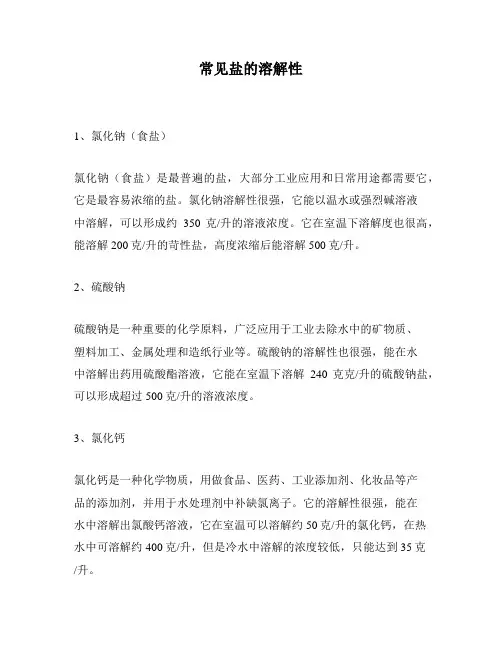 常见盐的溶解性

1、氯化钠（食盐）

氯化钠（食盐）是最普遍的盐，大部分工业应用和日常用途都需要它，它是最容易浓缩的盐。氯化钠溶解性很强，它能以温水或强烈碱溶液中溶解，可以形成约 350 克/升的溶液浓度。它在室温下溶解度也很高，能溶解 200 克/升的苛性盐，高度浓缩后能溶解 500 克/升。

2、硫酸钠

硫酸钠是一种重要的化学原料，广泛应用于工业去除水中的矿物质、塑料加工、金属处理和造纸行业等。硫酸钠的溶解性也很强，能在水中溶解出药用硫酸酯溶液，它能在室温下溶解 240 克克/升的硫酸钠盐，可以形成超过 500 克/升的溶液浓度。

3、氯化钙

氯化钙是一种化学物质，用做食品、医药、工业添加剂、化妆品等产品的添加剂，并用于水处理剂中补缺氯离子。它的溶解性很强，能在水中溶解出氯酸钙溶液，它在室温可以溶解约 50 克/升的氯化钙，在热水中可溶解约 400 克/升，但是冷水中溶解的浓度较低，只能达到 35 克/升。